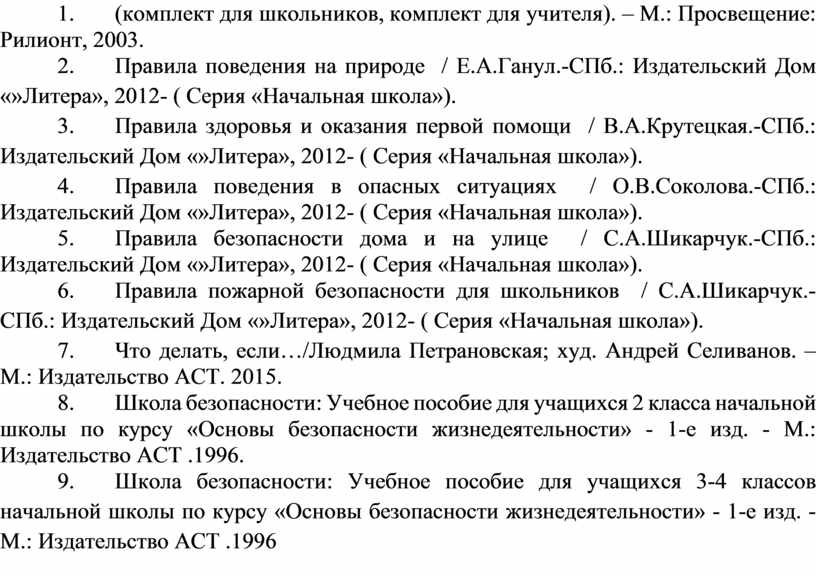 1. (комплект для школьников, комплект для учителя). – М.: Просвещение: Рилионт, 2003.

2. Правила поведения на природе / Е.А.Ганул.-СПб.: Издательский Дом «»Литера», 2012- ( Серия «Начальная школа»).

3. Правила здоровья и оказания первой помощи / В.А.Крутецкая.-СПб.: Издательский Дом «»Литера», 2012- ( Серия «Начальная школа»).

4. Правила поведения в опасных ситуациях / О.В.Соколова.-СПб.: Издательский Дом «»Литера», 2012- ( Серия «Начальная школа»).

5. Правила безопасности дома и на улице / С.А.Шикарчук.-СПб.: Издательский Дом «»Литера», 2012- ( Серия «Начальная школа»).

6. Правила пожарной безопасности для школьников / С.А.Шикарчук.-СПб.: Издательский Дом «»Литера», 2012- ( Серия «Начальная школа»).

7. Что делать, если…/Людмила Петрановская; худ. Андрей Селиванов. – М.: Издательство АСТ. 2015.

8. Школа безопасности: Учебное пособие для учащихся 2 класса начальной школы по курсу «Основы безопасности жизнедеятельности» - 1-е изд. - М.: Издательство АСТ .1996.

9. Школа безопасности: Учебное пособие для учащихся 3-4 классов начальной школы по курсу «Основы безопасности жизнедеятельности» - 1-е изд. - М.: Издательство АСТ .1996